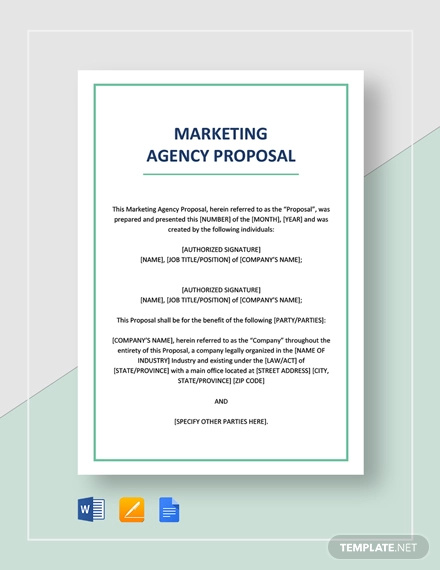 MARKETING AGENCY PROPOSAL

This Marketing Agency Proposal, herein referred to as the "Proposal", was prepared and presented this [NUMBER] of the [MONTH], [YEAR] and was created by the following individuals:

[AUTHORIZED SIGNATURE]
[NAME], [JOB TITLE/POSITION] of [COMPANY'S NAME];

[AUTHORIZED SIGNATURE]
[NAME], [JOB TITLE/POSITION] of [COMPANY'S NAME];

This Proposal shall be for the benefit of the following [PARTY/PARTIES]:

[COMPANY'S NAME], herein referred to as the "Company" throughout the entirety of this Proposal, a company legally organized in the [NAME OF INDUSTRY] Industry and existing under the [LAW/ACT] of [STATE/PROVINCE] with a main office located at [STREET ADDRESS] [CITY, STATE/PROVINCE] [ZIP CODE]

AND

[SPECIFY OTHER PARTIES HERE].

W

TEMPLATE.NET